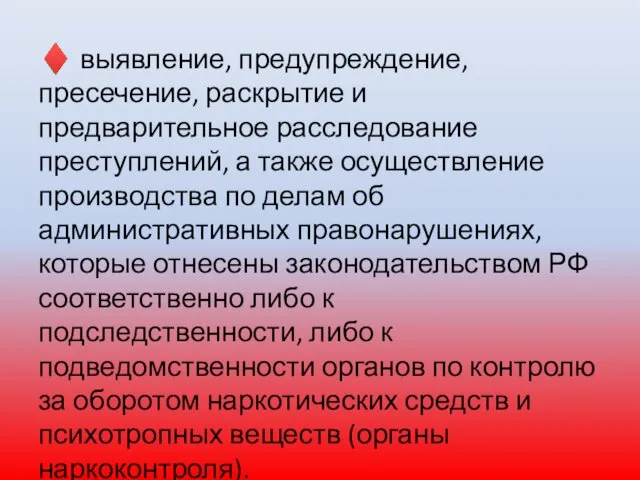 ♦ выявление, предупреждение, пресечение, раскрытие и предварительное расследование преступлений, а также осуществление производства по делам об административных правонарушениях, которые отнесены законодательством РФ соответственно либо к подследственности, либо к подведомственности органов по контролю за оборотом наркотических средств и психотропных веществ (органы наркоконтроля).